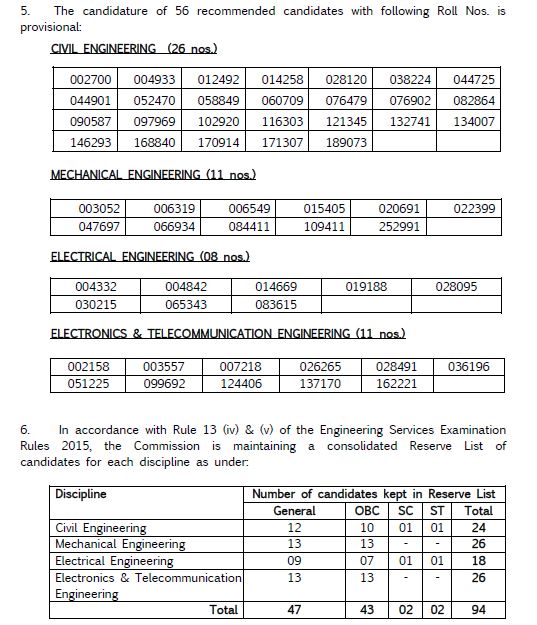 5. The candidature of 56 recommended candidates with following Roll Nos. is provisional:

CIVIL ENGINEERING (26 nos.)

| 002700 | 004933 | 012492 | 014258 | 028120 | 038224 | 044725 |
|---|---|---|---|---|---|---|
| 044901 | 052470 | 058849 | 060709 | 076479 | 076902 | 082864 |
| 090587 | 097969 | 102920 | 116303 | 121345 | 132741 | 134007 |
| 146293 | 168840 | 170914 | 171307 | 189073 | | |

MECHANICAL ENGINEERING (11 nos.)

| 003052 | 006319 | 006549 | 015405 | 020691 | 022399 |
|---|---|---|---|---|---|
| 047697 | 066934 | 084411 | 109411 | 252991 | |

ELECTRICAL ENGINEERING (08 nos.)

| 004332 | 004842 | 014669 | 019188 | 028095 |
|---|---|---|---|---|
| 030215 | 065343 | 083615 | | |

ELECTRONICS & TELECOMMUNICATION ENGINEERING (11 nos.)

| 002158 | 003557 | 007218 | 026265 | 028491 | 036196 |
|---|---|---|---|---|---|
| 051225 | 099692 | 124406 | 137170 | 162221 | |

6. In accordance with Rule 13 (iv) & (v) of the Engineering Services Examination Rules 2015, the Commission is maintaining a consolidated Reserve List of candidates for each discipline as under:

| Discipline | Number of candidates kept in Reserve List | | | | |
|---|---|---|---|---|---|
| | General | OBC | SC | ST | Total |
| Civil Engineering | 12 | 10 | 01 | 01 | 24 |
| Mechanical Engineering | 13 | 13 | - | - | 26 |
| Electrical Engineering | 09 | 07 | 01 | 01 | 18 |
| Electronics & Telecommunication Engineering | 13 | 13 | - | - | 26 |
| Total | 47 | 43 | 02 | 02 | 94 |